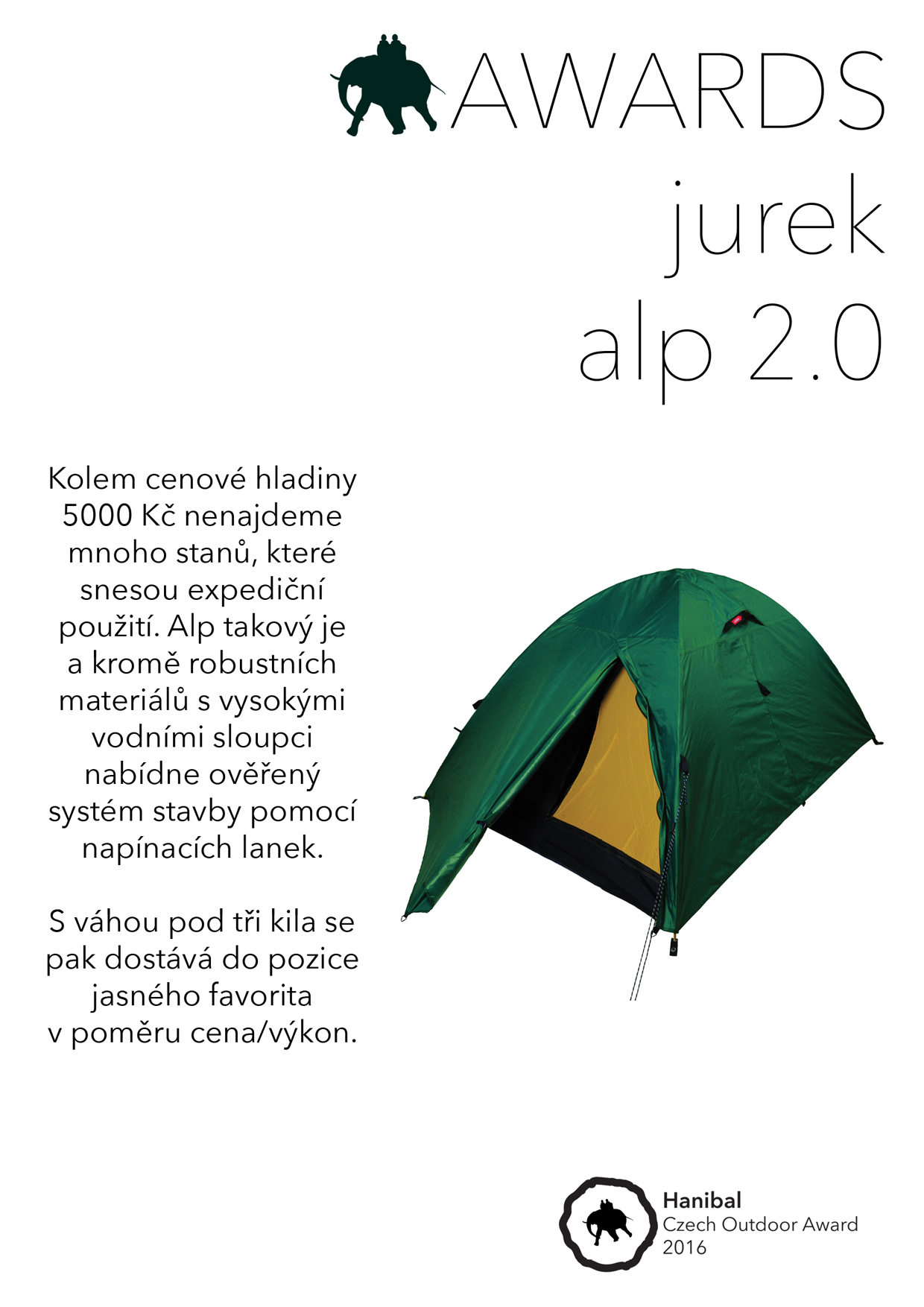 AWARDS
jurek
alp 2.0

Kolem cenové hladiny 5000 Kč nenajdeme mnoho stanů, které snesou expediční použití. Alp takový je a kromě robustních materiálů s vysokými vodními sloupci nabídne ověřený systém stavby pomocí napínacích lanek.

S váhou pod tři kila se pak dostává do pozice jasného favorita v poměru cena/výkon.

Hanibal
Czech Outdoor Award
2016